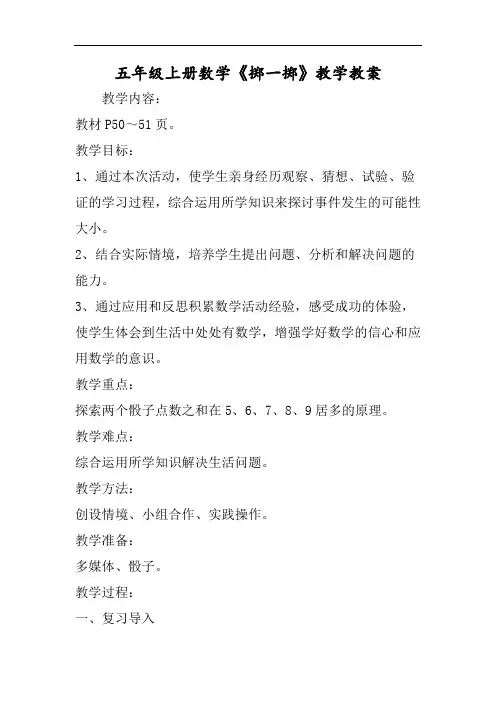 五年级上册数学《掷一掷》教学教案

教学内容：

教材 P50～51 页。

教学目标：

1、通过本次活动，使学生亲身经历观察、猜想、试验、验证的学习过程，综合运用所学知识来探讨事件发生的可能性大小。

2、结合实际情境，培养学生提出问题、分析和解决问题的能力。

3、通过应用和反思积累数学活动经验，感受成功的体验，使学生体会到生活中处处有数学，增强学好数学的信心和应用数学的意识。

教学重点：

探索两个骰子点数之和在 5、6、7、8、9 居多的原理。

教学难点：

综合运用所学知识解决生活问题。

教学方法：

创设情境、小组合作、实践操作。

教学准备：

多媒体、骰子。

教学过程：

一、复习导入